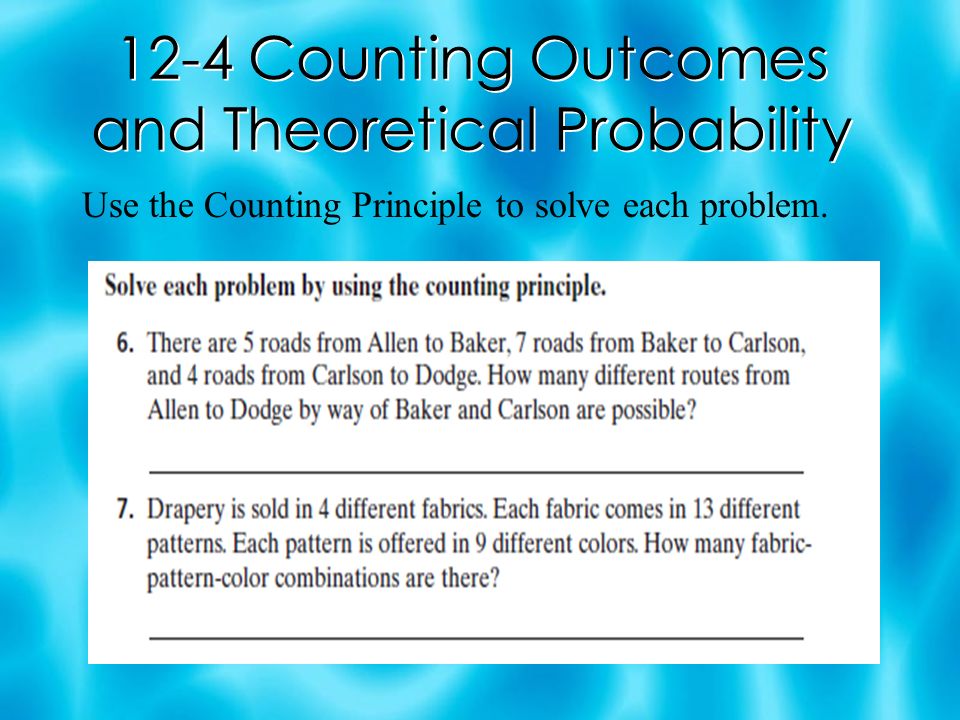 12-4 Counting Outcomes and Theoretical Probability

Use the Counting Principle to solve each problem.

Solve each problem by using the counting principle.

6. There are 5 roads from Allen to Baker, 7 roads from Baker to Carlson, and 4 roads from Carlson to Dodge. How many different routes from Allen to Dodge by way of Baker and Carlson are possible?

7. Drapery is sold in 4 different fabrics. Each fabric comes in 13 different patterns. Each pattern is offered in 9 different colors. How many fabric-pattern-color combinations are there?